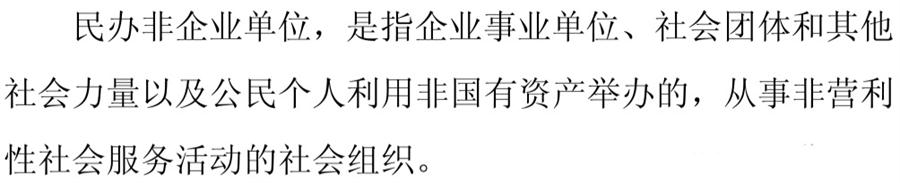 民办非企业单位，是指企业事业单位、社会团体和其他社会力量以及公民个人利用非国有资产举办的，从事非营利性社会服务活动的社会组织。